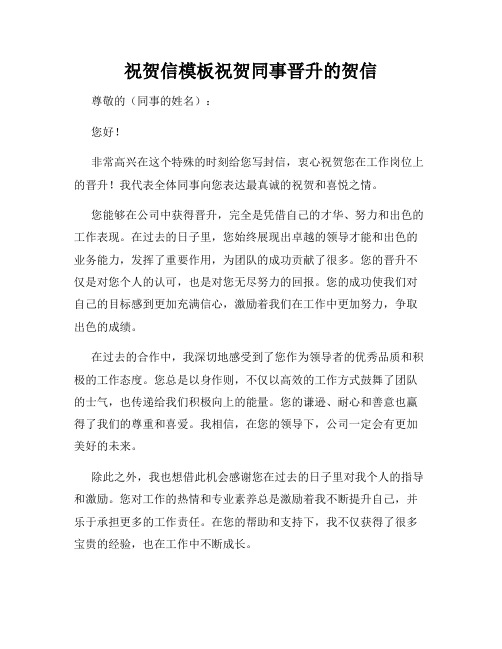 祝贺信模板祝贺同事晋升的贺信

尊敬的（同事的姓名）：

您好！

非常高兴在这个特殊的时刻给您写封信，衷心祝贺您在工作岗位上的晋升！我代表全体同事向您表达最真诚的祝贺和喜悦之情。

您能够在公司中获得晋升，完全是凭借自己的才华、努力和出色的工作表现。在过去的日子里，您始终展现出卓越的领导才能和出色的业务能力，发挥了重要作用，为团队的成功贡献了很多。您的晋升不仅是对您个人的认可，也是对您无尽努力的回报。您的成功使我们对自己的目标感到更加充满信心，激励着我们在工作中更加努力，争取出色的成绩。

在过去的合作中，我深切地感受到了您作为领导者的优秀品质和积极的工作态度。您总是以身作则，不仅以高效的工作方式鼓舞了团队的士气，也传递给我们积极向上的能量。您的谦逊、耐心和善意也赢得了我们的尊重和喜爱。我相信，在您的领导下，公司一定会有更加美好的未来。

除此之外，我也想借此机会感谢您在过去的日子里对我个人的指导和激励。您对工作的热情和专业素养总是激励着我不断提升自己，并乐于承担更多的工作责任。在您的帮助和支持下，我不仅获得了很多宝贵的经验，也在工作中不断成长。